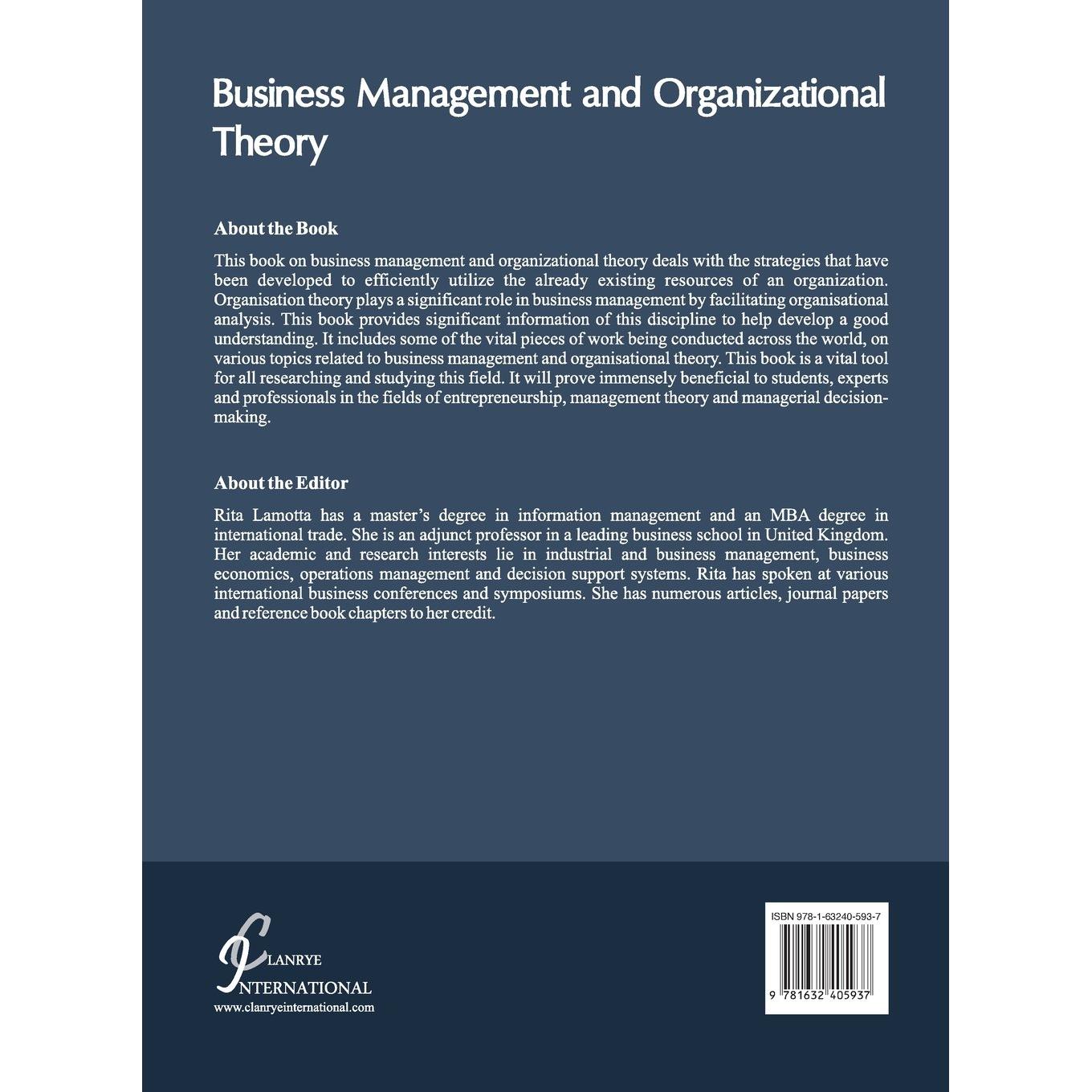 Business Management and Organizational Theory

About the Book

This book on business management and organizational theory deals with the strategies that have been developed to efficiently utilize the already existing resources of an organization. Organisation theory plays a significant role in business management by facilitating organisational analysis. This book provides significant information of this discipline to help develop a good understanding. It includes some of the vital pieces of work being conducted across the world, on various topics related to business management and organisational theory. This book is a vital tool for all researching and studying this field. It will prove immensely beneficial to students, experts and professionals in the fields of entrepreneurship, management theory and managerial decision-making.

About the Editor

Rita Lamotta has a master's degree in information management and an MBA degree in international trade. She is an adjunct professor in a leading business school in United Kingdom. Her academic and research interests lie in industrial and business management, business economics, operations management and decision support systems. Rita has spoken at various international business conferences and symposiums. She has numerous articles, journal papers and reference book chapters to her credit.

CLANRYE
INTERNATIONAL
www.clanryeinternational.com

ISBN 978-1-63240-593-7
9 781632 405937